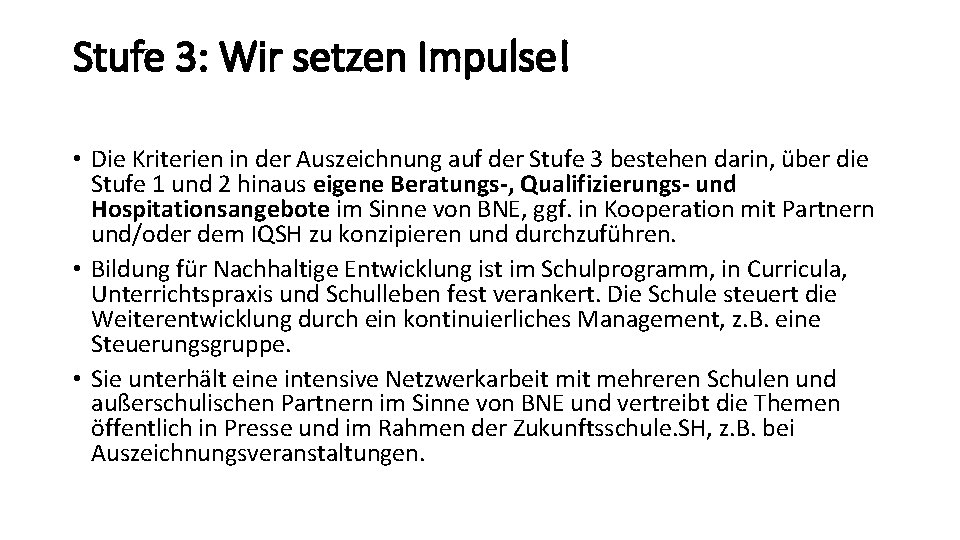 Stufe 3: Wir setzen Impulse!

• Die Kriterien in der Auszeichnung auf der Stufe 3 bestehen darin, über die Stufe 1 und 2 hinaus eigene Beratungs-, Qualifizierungs- und Hospitationsangebote im Sinne von BNE, ggf. in Kooperation mit Partnern und/oder dem IQSH zu konzipieren und durchzuführen.
• Bildung für Nachhaltige Entwicklung ist im Schulprogramm, in Curricula, Unterrichtspraxis und Schulleben fest verankert. Die Schule steuert die Weiterentwicklung durch ein kontinuierliches Management, z.B. eine Steuerungsgruppe.
• Sie unterhält eine intensive Netzwerkarbeit mit mehreren Schulen und außerschulischen Partnern im Sinne von BNE und vertreibt die Themen öffentlich in Presse und im Rahmen der Zukunftsschule.SH, z.B. bei Auszeichnungsveranstaltungen.